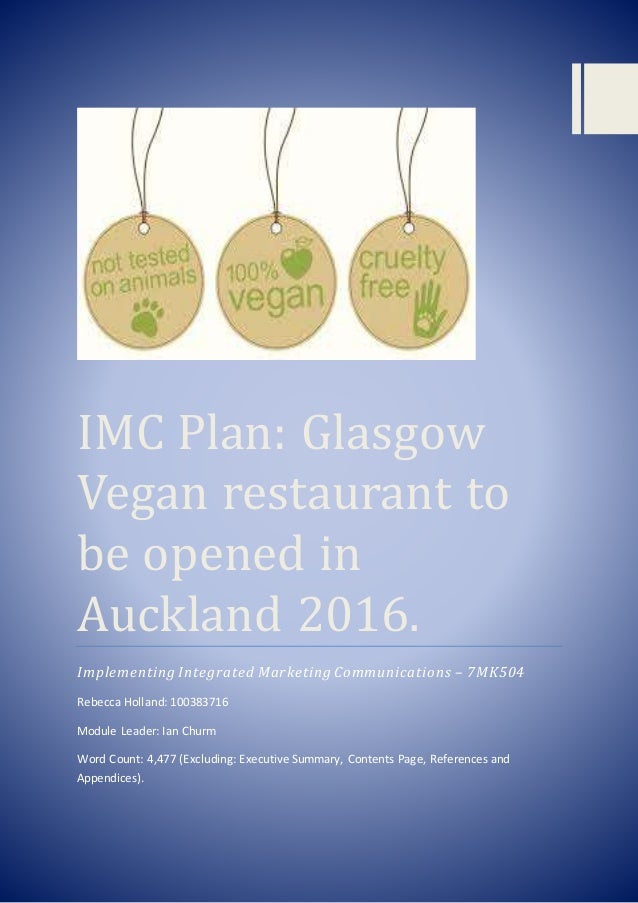 not tested on animals

100% vegan

cruelty free

IMC Plan: Glasgow Vegan restaurant to be opened in Auckland 2016.

Implementing Integrated Marketing Communications – 7MK504

Rebecca Holland: 100383716

Module Leader: Ian Churm

Word Count: 4,477 (Excluding: Executive Summary, Contents Page, References and Appendices).